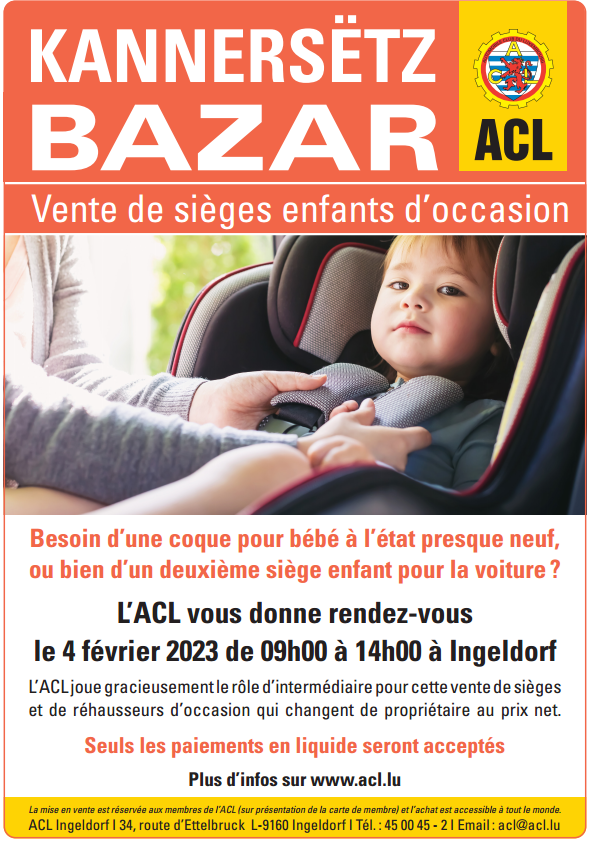 KANNERSËTZ
BAZAR

ACL

Vente de sièges enfants d'occasion

Besoin d'une coque pour bébé à l'état presque neuf, ou bien d'un deuxième siège enfant pour la voiture ?

L'ACL vous donne rendez-vous
le 4 février 2023 de 09h00 à 14h00 à Ingeldorf

L'ACL joue gracieusement le rôle d'intermédiaire pour cette vente de sièges et de réhausseurs d'occasion qui changent de propriétaire au prix net.

Seuls les paiements en liquide seront acceptés

Plus d'infos sur www.acl.lu

La mise en vente est réservée aux membres de l'ACL (sur présentation de la carte de membre) et l'achat est accessible à tout le monde.
ACL Ingeldorf I 34, route d'Ettelbruck L-9160 Ingeldorf I Tél. : 45 00 45 - 2 I Email : acl@acl.lu